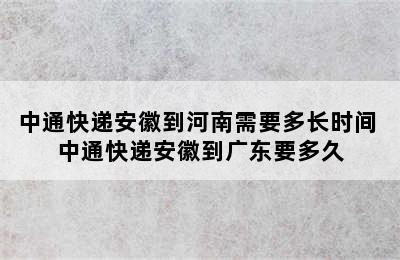 中通快递安徽到河南需要多长时间
中通快递安徽到广东要多久